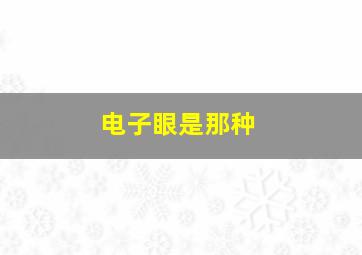 电子眼是那种